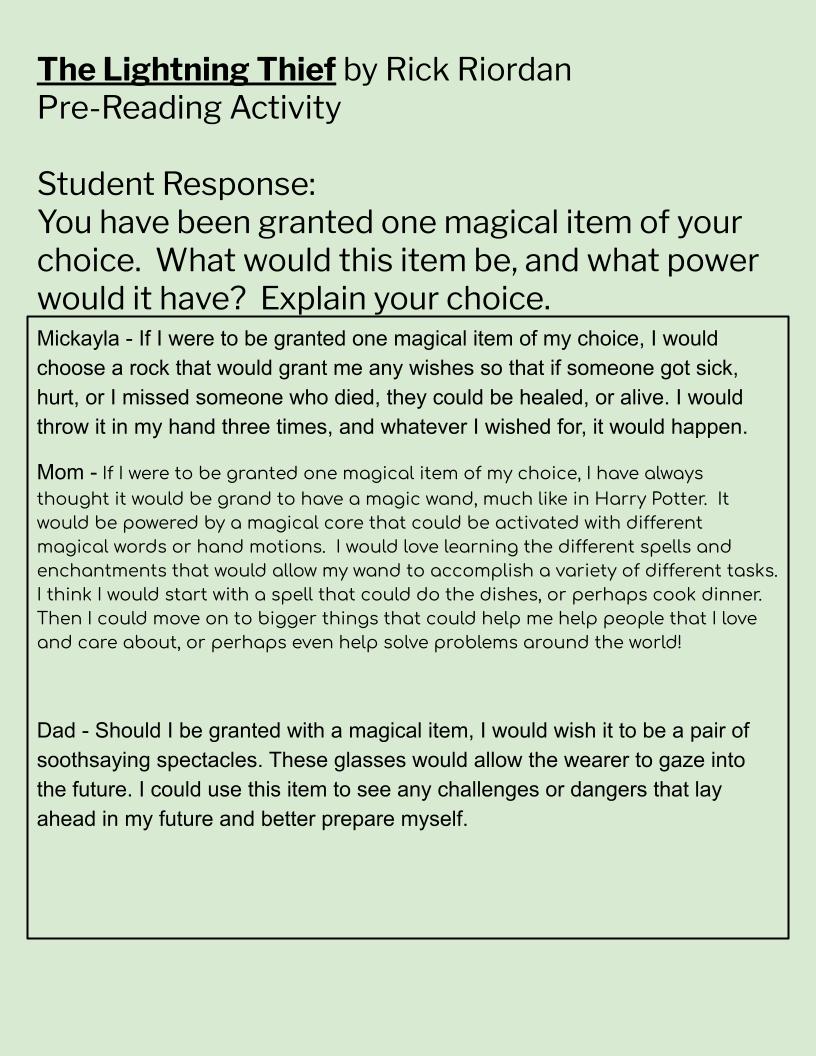 The Lightning Thief by Rick Riordan
Pre-Reading Activity

Student Response:
You have been granted one magical item of your choice. What would this item be, and what power would it have? Explain your choice.

Mickayla - If I were to be granted one magical item of my choice, I would choose a rock that would grant me any wishes so that if someone got sick, hurt, or I missed someone who died, they could be healed, or alive. I would throw it in my hand three times, and whatever I wished for, it would happen.

Mom - If I were to be granted one magical item of my choice, I have always thought it would be grand to have a magic wand, much like in Harry Potter. It would be powered by a magical core that could be activated with different magical words or hand motions. I would love learning the different spells and enchantments that would allow my wand to accomplish a variety of different tasks. I think I would start with a spell that could do the dishes, or perhaps cook dinner. Then I could move on to bigger things that could help me help people that I love and care about, or perhaps even help solve problems around the world!

Dad - Should I be granted with a magical item, I would wish it to be a pair of soothsaying spectacles. These glasses would allow the wearer to gaze into the future. I could use this item to see any challenges or dangers that lay ahead in my future and better prepare myself.